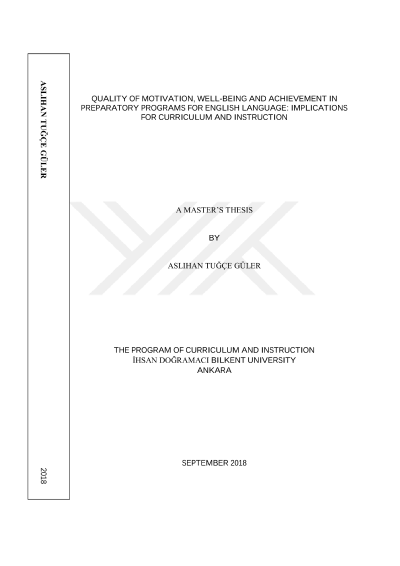 ASLIHAN TUĞÇE GÜLER

2018

QUALITY OF MOTIVATION, WELL-BEING AND ACHIEVEMENT IN PREPARATORY PROGRAMS FOR ENGLISH LANGUAGE: IMPLICATIONS FOR CURRICULUM AND INSTRUCTION

A MASTER'S THESIS

BY

ASLIHAN TUĞÇE GÜLER

THE PROGRAM OF CURRICULUM AND INSTRUCTION
İHSAN DOĞRAMACI BILKENT UNIVERSITY
ANKARA

SEPTEMBER 2018